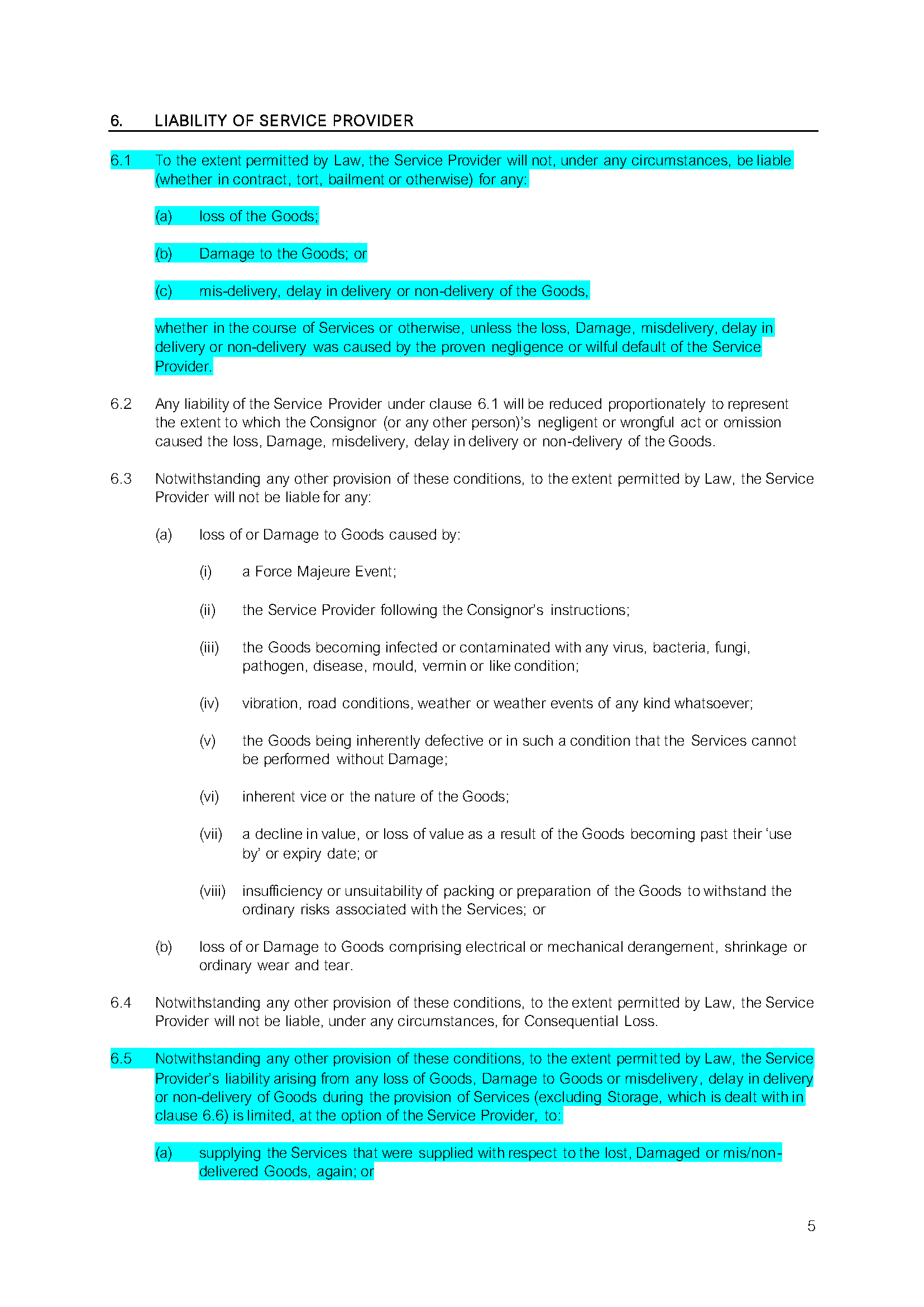 6. LIABILITY OF SERVICE PROVIDER

6.1 To the extent permitted by Law, the Service Provider will not, under any circumstances, be liable (whether in contract, tort, bailment or otherwise) for any:

(a) loss of the Goods;

(b) Damage to the Goods; or

(c) mis-delivery, delay in delivery or non-delivery of the Goods,

whether in the course of Services or otherwise, unless the loss, Damage, misdelivery, delay in delivery or non-delivery was caused by the proven negligence or wilful default of the Service Provider.

6.2 Any liability of the Service Provider under clause 6.1 will be reduced proportionately to represent the extent to which the Consignor (or any other person)'s negligent or wrongful act or omission caused the loss, Damage, misdelivery, delay in delivery or non-delivery of the Goods.

6.3 Notwithstanding any other provision of these conditions, to the extent permitted by Law, the Service Provider will not be liable for any:

(a) loss of or Damage to Goods caused by:

(i) a Force Majeure Event;

(ii) the Service Provider following the Consignor's instructions;

(iii) the Goods becoming infected or contaminated with any virus, bacteria, fungi, pathogen, disease, mould, vermin or like condition;

(iv) vibration, road conditions, weather or weather events of any kind whatsoever;

(v) the Goods being inherently defective or in such a condition that the Services cannot be performed without Damage;

(vi) inherent vice or the nature of the Goods;

(vii) a decline in value, or loss of value as a result of the Goods becoming past their 'use by' or expiry date; or

(viii) insufficiency or unsuitability of packing or preparation of the Goods to withstand the ordinary risks associated with the Services; or

(b) loss of or Damage to Goods comprising electrical or mechanical derangement, shrinkage or ordinary wear and tear.

6.4 Notwithstanding any other provision of these conditions, to the extent permitted by Law, the Service Provider will not be liable, under any circumstances, for Consequential Loss.

6.5 Notwithstanding any other provision of these conditions, to the extent permitted by Law, the Service Provider's liability arising from any loss of Goods, Damage to Goods or misdelivery, delay in delivery or non-delivery of Goods during the provision of Services (excluding Storage, which is dealt with in clause 6.6) is limited, at the option of the Service Provider, to:

(a) supplying the Services that were supplied with respect to the lost, Damaged or mis/non-delivered Goods, again; or

5